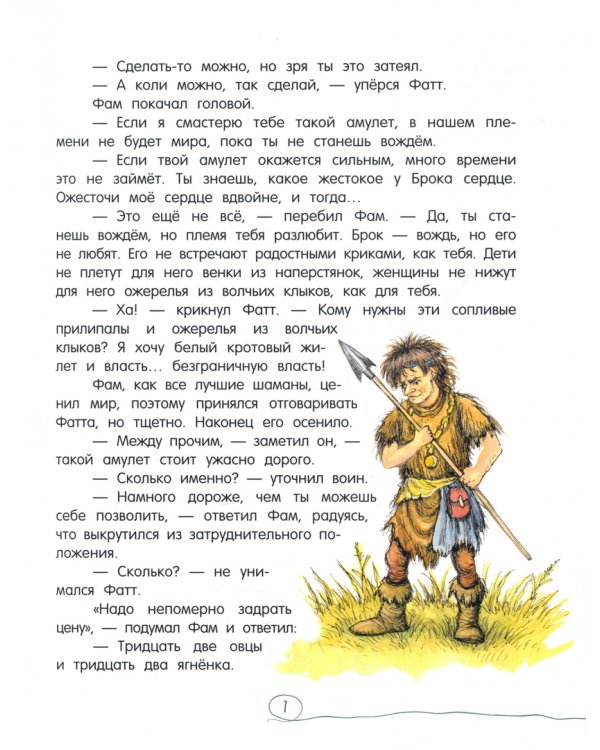 — Сделать-то можно, но зря ты это затеял.

— А коли можно, так сделай, — упёрся Фатт.

Фам покачал головой.

— Если я смастерю тебе такой амулет, в нашем племени не будет мира, пока ты не станешь вождём.

— Если твой амулет окажется сильным, много времени это не займёт. Ты знаешь, какое жестокое у Брока сердце. Ожесточи моё сердце вдвойне, и тогда…

— Это ещё не всё, — перебил Фам. — Да, ты станешь вождём, но племя тебя разлюбит. Брок — вождь, но его не любят. Его не встречают радостными криками, как тебя. Дети не плетут для него венки из наперстянок, женщины не нижут для него ожерелья из волчьих клыков, как для тебя.

— Ха! — крикнул Фатт. — Кому нужны эти сопливые прилипалы и ожерелья из волчьих клыков? Я хочу белый кротовый жилет и власть… безграничную власть!

Фам, как все лучшие шаманы, ценил мир, поэтому принялся отговаривать Фатта, но тщетно. Наконец его осенило.

— Между прочим, — заметил он, — такой амулет стоит ужасно дорого.

— Сколько именно? — уточнил воин.

— Намного дороже, чем ты можешь себе позволить, — ответил Фам, радуясь, что выкрутился из затруднительного положения.

— Сколько? — не унимался Фатт.

«Надо непомерно задрать цену», — подумал Фам и ответил:

— Тридцать две овцы и тридцать два ягнёнка.

7